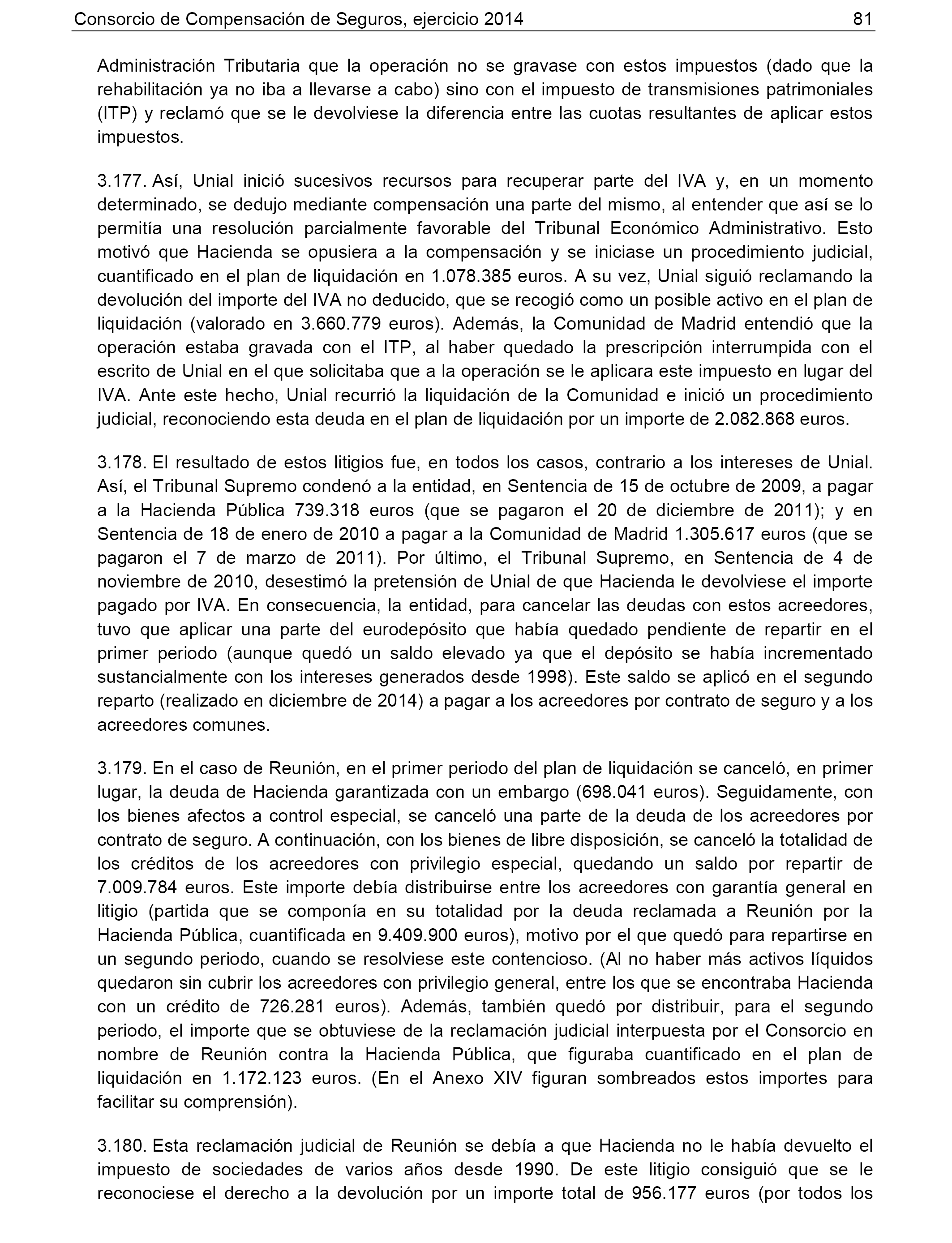 Consorcio de Compensación de Seguros, ejercicio 2014 81

Administración Tributaria que la operación no se gravase con estos impuestos (dado que la rehabilitación ya no iba a llevarse a cabo) sino con el impuesto de transmisiones patrimoniales (ITP) y reclamó que se le devolviese la diferencia entre las cuotas resultantes de aplicar estos impuestos.

3.177. Así, Unial inició sucesivos recursos para recuperar parte del IVA y, en un momento determinado, se dedujo mediante compensación una parte del mismo, al entender que así se lo permitía una resolución parcialmente favorable del Tribunal Económico Administrativo. Esto motivó que Hacienda se opusiera a la compensación y se iniciase un procedimiento judicial, cuantificado en el plan de liquidación en 1.078.385 euros. A su vez, Unial siguió reclamando la devolución del importe del IVA no deducido, que se recogió como un posible activo en el plan de liquidación (valorado en 3.660.779 euros). Además, la Comunidad de Madrid entendió que la operación estaba gravada con el ITP, al haber quedado la prescripción interrumpida con el escrito de Unial en el que solicitaba que a la operación se le aplicara este impuesto en lugar del IVA. Ante este hecho, Unial recurrió la liquidación de la Comunidad e inició un procedimiento judicial, reconociendo esta deuda en el plan de liquidación por un importe de 2.082.868 euros.

3.178. El resultado de estos litigios fue, en todos los casos, contrario a los intereses de Unial. Así, el Tribunal Supremo condenó a la entidad, en Sentencia de 15 de octubre de 2009, a pagar a la Hacienda Pública 739.318 euros (que se pagaron el 20 de diciembre de 2011); y en Sentencia de 18 de enero de 2010 a pagar a la Comunidad de Madrid 1.305.617 euros (que se pagaron el 7 de marzo de 2011). Por último, el Tribunal Supremo, en Sentencia de 4 de noviembre de 2010, desestimó la pretensión de Unial de que Hacienda le devolviese el importe pagado por IVA. En consecuencia, la entidad, para cancelar las deudas con estos acreedores, tuvo que aplicar una parte del eurodepósito que había quedado pendiente de repartir en el primer periodo (aunque quedó un saldo elevado ya que el depósito se había incrementado sustancialmente con los intereses generados desde 1998). Este saldo se aplicó en el segundo reparto (realizado en diciembre de 2014) a pagar a los acreedores por contrato de seguro y a los acreedores comunes.

3.179. En el caso de Reunión, en el primer periodo del plan de liquidación se canceló, en primer lugar, la deuda de Hacienda garantizada con un embargo (698.041 euros). Seguidamente, con los bienes afectos a control especial, se canceló una parte de la deuda de los acreedores por contrato de seguro. A continuación, con los bienes de libre disposición, se canceló la totalidad de los créditos de los acreedores con privilegio especial, quedando un saldo por repartir de 7.009.784 euros. Este importe debía distribuirse entre los acreedores con garantía general en litigio (partida que se componía en su totalidad por la deuda reclamada a Reunión por la Hacienda Pública, cuantificada en 9.409.900 euros), motivo por el que quedó para repartirse en un segundo periodo, cuando se resolviese este contencioso. (Al no haber más activos líquidos quedaron sin cubrir los acreedores con privilegio general, entre los que se encontraba Hacienda con un crédito de 726.281 euros). Además, también quedó por distribuir, para el segundo periodo, el importe que se obtuviese de la reclamación judicial interpuesta por el Consorcio en nombre de Reunión contra la Hacienda Pública, que figuraba cuantificado en el plan de liquidación en 1.172.123 euros. (En el Anexo XIV figuran sombreados estos importes para facilitar su comprensión).

3.180. Esta reclamación judicial de Reunión se debía a que Hacienda no le había devuelto el impuesto de sociedades de varios años desde 1990. De este litigio consiguió que se le reconociese el derecho a la devolución por un importe total de 956.177 euros (por todos los